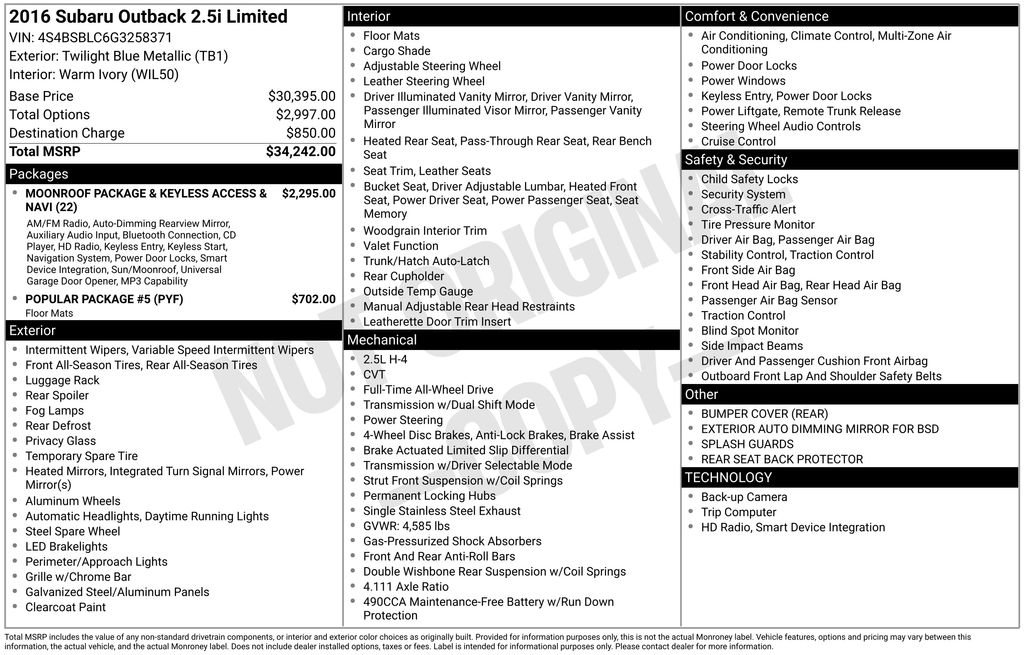 2016 Subaru Outback 2.5i Limited
VIN: 4S4BSBLC6G3258371
Exterior: Twilight Blue Metallic (TB1)
Interior: Warm Ivory (WIL50)

| Base Price | $30,395.00 |
|---|---|
| Total Options | $2,997.00 |
| Destination Charge | $850.00 |
| Total MSRP | $34,242.00 |

Packages
- MOONROOF PACKAGE & KEYLESS ACCESS & NAVI (22) $2,295.00
AM/FM Radio, Auto-Dimming Rearview Mirror, Auxiliary Audio Input, Bluetooth Connection, CD Player, HD Radio, Keyless Entry, Keyless Start, Navigation System, Power Door Locks, Smart Device Integration, Sun/Moonroof, Universal Garage Door Opener, MP3 Capability
- POPULAR PACKAGE #5 (PYF) $702.00
Floor Mats

Exterior
- Intermittent Wipers, Variable Speed Intermittent Wipers
- Front All-Season Tires, Rear All-Season Tires
- Luggage Rack
- Rear Spoiler
- Fog Lamps
- Rear Defrost
- Privacy Glass
- Temporary Spare Tire
- Heated Mirrors, Integrated Turn Signal Mirrors, Power Mirror(s)
- Aluminum Wheels
- Automatic Headlights, Daytime Running Lights
- Steel Spare Wheel
- LED Brakelights
- Perimeter/Approach Lights
- Grille w/Chrome Bar
- Galvanized Steel/Aluminum Panels
- Clearcoat Paint

Interior
- Floor Mats
- Cargo Shade
- Adjustable Steering Wheel
- Leather Steering Wheel
- Driver Illuminated Vanity Mirror, Driver Vanity Mirror, Passenger Illuminated Visor Mirror, Passenger Vanity Mirror
- Heated Rear Seat, Pass-Through Rear Seat, Rear Bench Seat
- Seat Trim, Leather Seats
- Bucket Seat, Driver Adjustable Lumbar, Heated Front Seat, Power Driver Seat, Power Passenger Seat, Seat Memory
- Woodgrain Interior Trim
- Valet Function
- Trunk/Hatch Auto-Latch
- Rear Cupholder
- Outside Temp Gauge
- Manual Adjustable Rear Head Restraints
- Leatherette Door Trim Insert

Mechanical
- 2.5L H-4
- CVT
- Full-Time All-Wheel Drive
- Transmission w/Dual Shift Mode
- Power Steering
- 4-Wheel Disc Brakes, Anti-Lock Brakes, Brake Assist
- Brake Actuated Limited Slip Differential
- Transmission w/Driver Selectable Mode
- Strut Front Suspension w/Coil Springs
- Permanent Locking Hubs
- Single Stainless Steel Exhaust
- GVWR: 4,585 lbs
- Gas-Pressurized Shock Absorbers
- Front And Rear Anti-Roll Bars
- Double Wishbone Rear Suspension w/Coil Springs
- 4.111 Axle Ratio
- 490CCA Maintenance-Free Battery w/Run Down Protection

Comfort & Convenience
- Air Conditioning, Climate Control, Multi-Zone Air Conditioning
- Power Door Locks
- Power Windows
- Keyless Entry, Power Door Locks
- Power Liftgate, Remote Trunk Release
- Steering Wheel Audio Controls
- Cruise Control

Safety & Security
- Child Safety Locks
- Security System
- Cross-Traffic Alert
- Tire Pressure Monitor
- Driver Air Bag, Passenger Air Bag
- Stability Control, Traction Control
- Front Side Air Bag
- Front Head Air Bag, Rear Head Air Bag
- Passenger Air Bag Sensor
- Traction Control
- Blind Spot Monitor
- Side Impact Beams
- Driver And Passenger Cushion Front Airbag
- Outboard Front Lap And Shoulder Safety Belts

Other
- BUMPER COVER (REAR)
- EXTERIOR AUTO DIMMING MIRROR FOR BSD
- SPLASH GUARDS
- REAR SEAT BACK PROTECTOR

TECHNOLOGY
- Back-up Camera
- Trip Computer
- HD Radio, Smart Device Integration

NOT ORIGINAL COPY

Total MSRP includes the value of any non-standard drivetrain components, or interior and exterior color choices as originally built. Provided for information purposes only, this is not the actual Monroney label. Vehicle features, options and pricing may vary between this information, the actual vehicle, and the actual Monroney label. Does not include dealer installed options, taxes or fees. Label is intended for informational purposes only. Please contact dealer for more information.